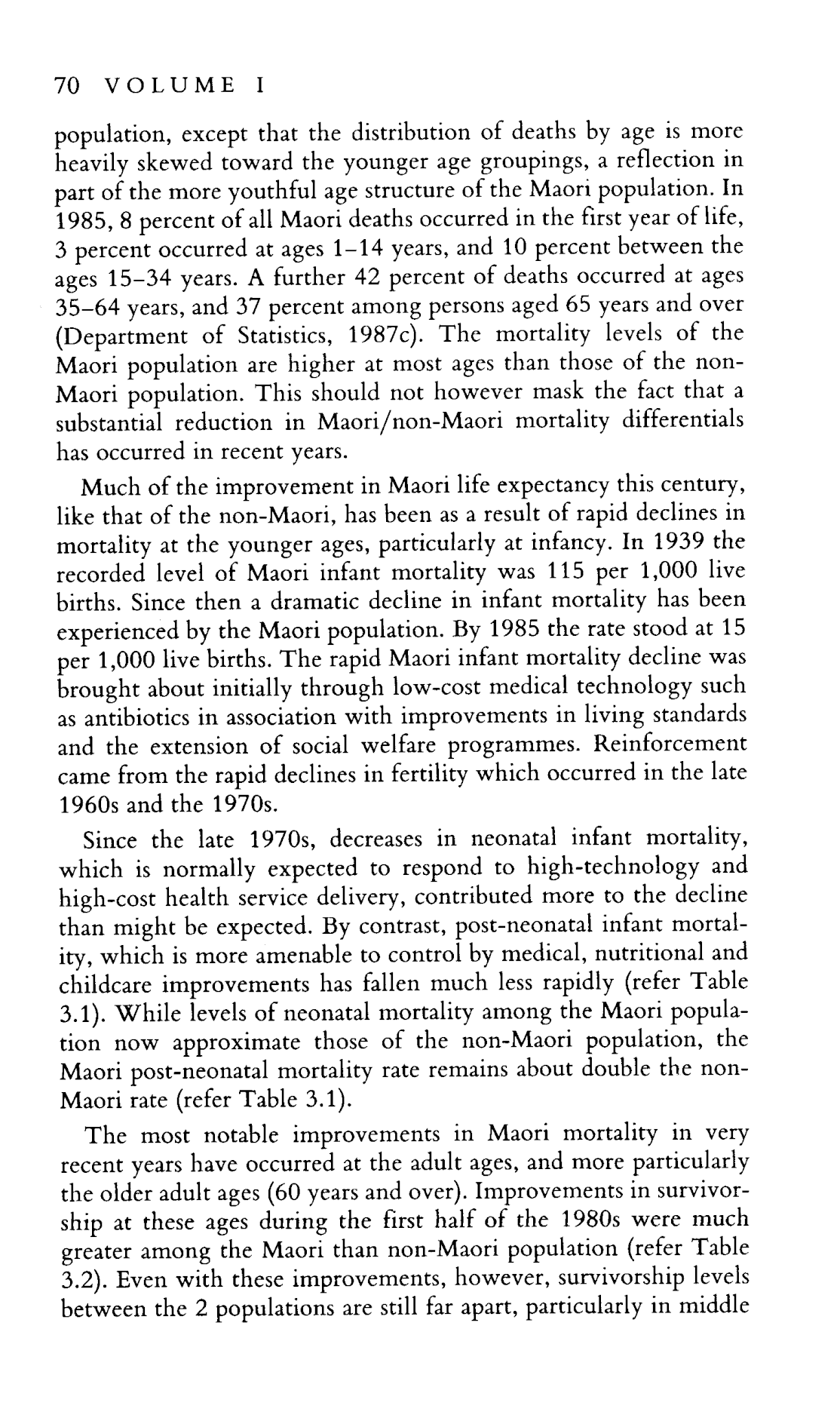 70 VOLUME I

population, except that the distribution of deaths by age is more heavily skewed toward the younger age groupings, a reflection in part of the more youthful age structure of the Maori population. In 1985, 8 percent of all Maori deaths occurred in the first year of life, 3 percent occurred at ages 1–14 years, and 10 percent between the ages 15–34 years. A further 42 percent of deaths occurred at ages 35–64 years, and 37 percent among persons aged 65 years and over (Department of Statistics, 1987c). The mortality levels of the Maori population are higher at most ages than those of the non-Maori population. This should not however mask the fact that a substantial reduction in Maori/non-Maori mortality differentials has occurred in recent years.

Much of the improvement in Maori life expectancy this century, like that of the non-Maori, has been as a result of rapid declines in mortality at the younger ages, particularly at infancy. In 1939 the recorded level of Maori infant mortality was 115 per 1,000 live births. Since then a dramatic decline in infant mortality has been experienced by the Maori population. By 1985 the rate stood at 15 per 1,000 live births. The rapid Maori infant mortality decline was brought about initially through low-cost medical technology such as antibiotics in association with improvements in living standards and the extension of social welfare programmes. Reinforcement came from the rapid declines in fertility which occurred in the late 1960s and the 1970s.

Since the late 1970s, decreases in neonatal infant mortality, which is normally expected to respond to high-technology and high-cost health service delivery, contributed more to the decline than might be expected. By contrast, post-neonatal infant mortality, which is more amenable to control by medical, nutritional and childcare improvements has fallen much less rapidly (refer Table 3.1). While levels of neonatal mortality among the Maori population now approximate those of the non-Maori population, the Maori post-neonatal mortality rate remains about double the non-Maori rate (refer Table 3.1).

The most notable improvements in Maori mortality in very recent years have occurred at the adult ages, and more particularly the older adult ages (60 years and over). Improvements in survivorship at these ages during the first half of the 1980s were much greater among the Maori than non-Maori population (refer Table 3.2). Even with these improvements, however, survivorship levels between the 2 populations are still far apart, particularly in middle